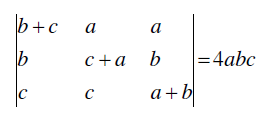 $\begin{vmatrix} b+c & a & a \\ b & c+a & b \\ c & c & a+b \end{vmatrix} = 4abc$